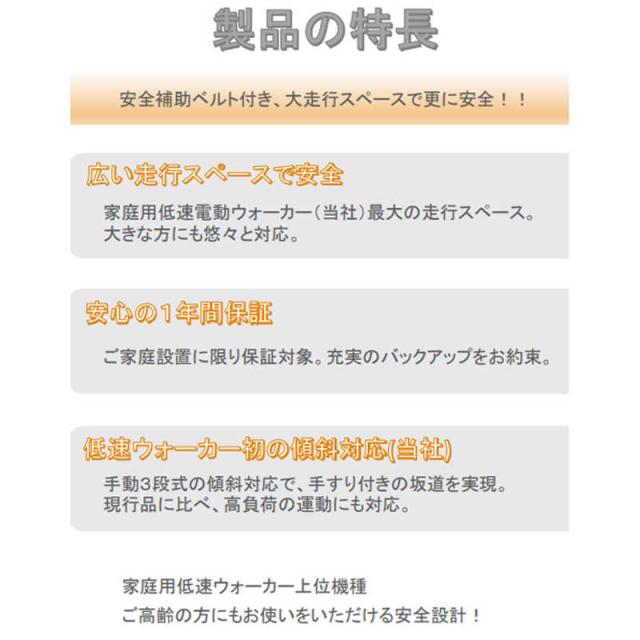 製品の特長

安全補助ベルト付き、大走行スペースで更に安全！！

広い走行スペースで安全

家庭用低速電動ウォーカー（当社）最大の走行スペース。
大きな方にも悠々と対応。

安心の1年間保証

ご家庭設置に限り保証対象。充実のバックアップをお約束。

低速ウォーカー初の傾斜対応(当社)

手動3段式の傾斜対応で、手すり付きの坂道を実現。
現行品に比べ、高負荷の運動にも対応。

家庭用低速ウォーカー上位機種
ご高齢の方にもお使いをいただける安全設計！